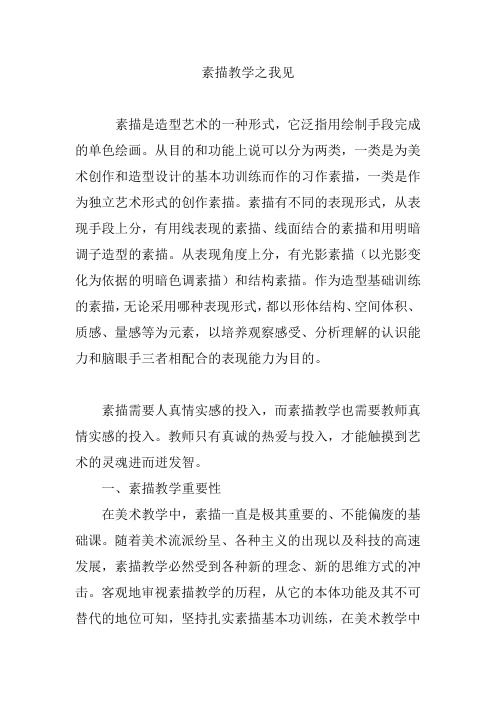 素描教学之我见

素描是造型艺术的一种形式，它泛指用绘制手段完成的单色绘画。从目的和功能上说可以分为两类，一类是为美术创作和造型设计的基本功训练而作的习作素描，一类是作为独立艺术形式的创作素描。素描有不同的表现形式，从表现手段上分，有用线表现的素描、线面结合的素描和用明暗调子造型的素描。从表现角度上分，有光影素描（以光影变化为依据的明暗色调素描）和结构素描。作为造型基础训练的素描，无论采用哪种表现形式，都以形体结构、空间体积、质感、量感等为元素，以培养观察感受、分析理解的认识能力和脑眼手三者相配合的表现能力为目的。

素描需要人真情实感的投入，而素描教学也需要教师真情实感的投入。教师只有真诚的热爱与投入，才能触摸到艺术的灵魂进而迸发智。

一、素描教学重要性

在美术教学中，素描一直是极其重要的、不能偏废的基础课。随着美术流派纷呈、各种主义的出现以及科技的高速发展，素描教学必然受到各种新的理念、新的思维方式的冲击。客观地审视素描教学的历程，从它的本体功能及其不可替代的地位可知，坚持扎实素描基本功训练，在美术教学中